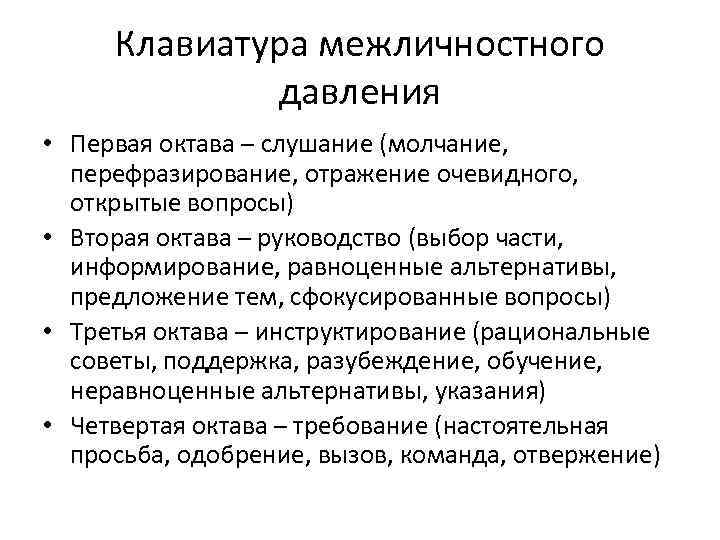 Клавиатура межличностного давления

• Первая октава – слушание (молчание, перефразирование, отражение очевидного, открытые вопросы)
• Вторая октава – руководство (выбор части, информирование, равноценные альтернативы, предложение тем, сфокусированные вопросы)
• Третья октава – инструктирование (рациональные советы, поддержка, разубеждение, обучение, неравноценные альтернативы, указания)
• Четвертая октава – требование (настоятельная просьба, одобрение, вызов, команда, отвержение)